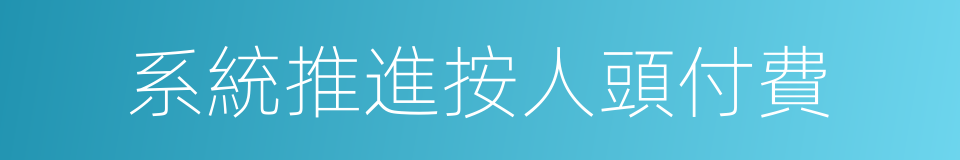 系統推進按人頭付費